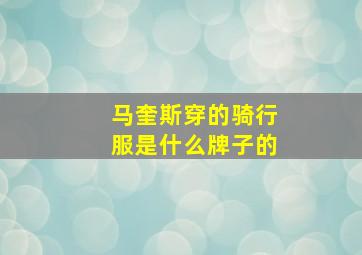 马奎斯穿的骑行服是什么牌子的